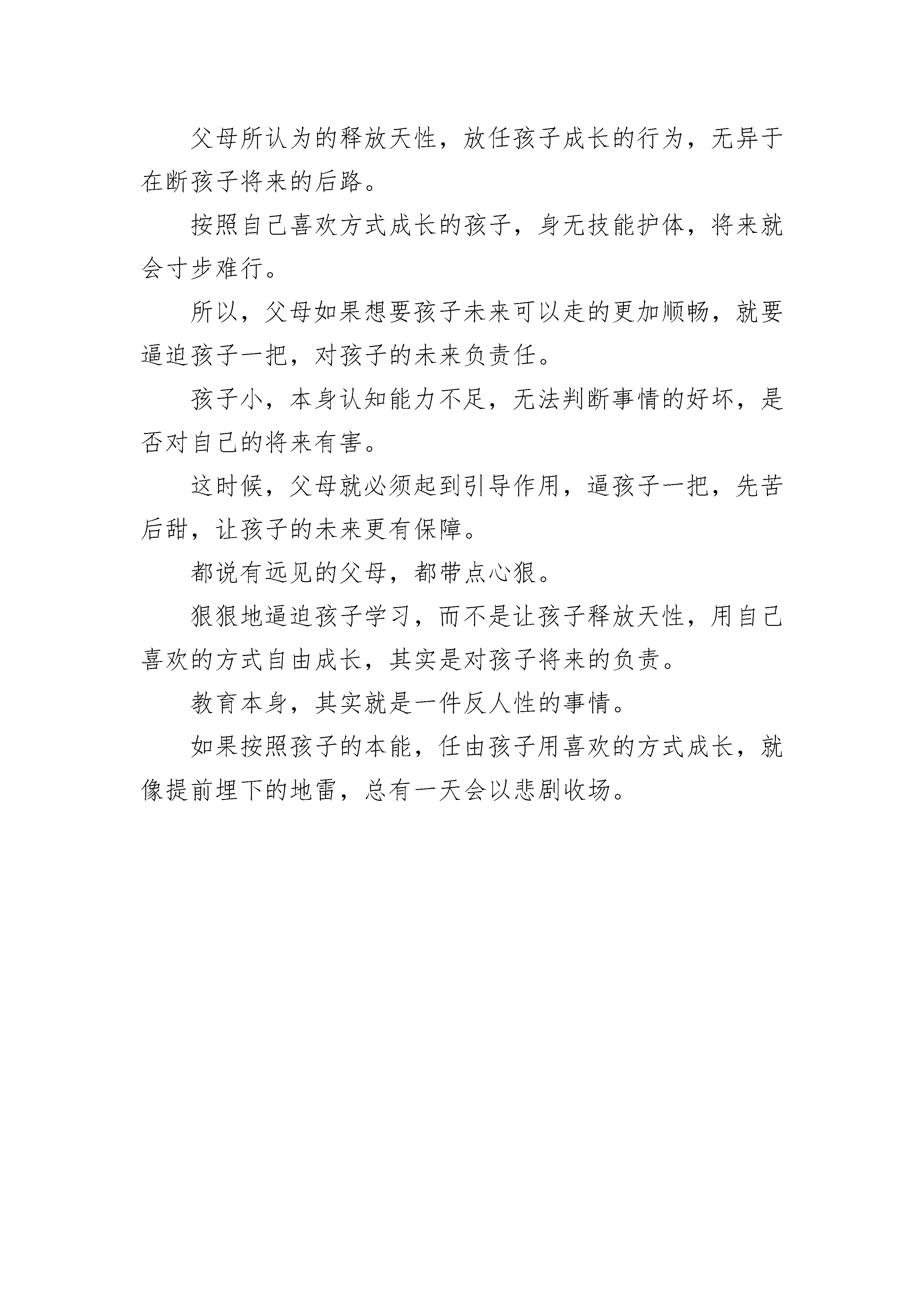 父母所认为的释放天性，放任孩子成长的行为，无异于在断孩子将来的后路。

按照自己喜欢方式成长的孩子，身无技能护体，将来就会寸步难行。

所以，父母如果想要孩子未来可以走的更加顺畅，就要逼迫孩子一把，对孩子的未来负责任。

孩子小，本身认知能力不足，无法判断事情的好坏，是否对自己的将来有害。

这时候，父母就必须起到引导作用，逼孩子一把，先苦后甜，让孩子的未来更有保障。

都说有远见的父母，都带点心狠。

狠狠地逼迫孩子学习，而不是让孩子释放天性，用自己喜欢的方式自由成长，其实是对孩子将来的负责。

教育本身，其实就是一件反人性的事情。

如果按照孩子的本能，任由孩子用喜欢的方式成长，就像提前埋下的地雷，总有一天会以悲剧收场。